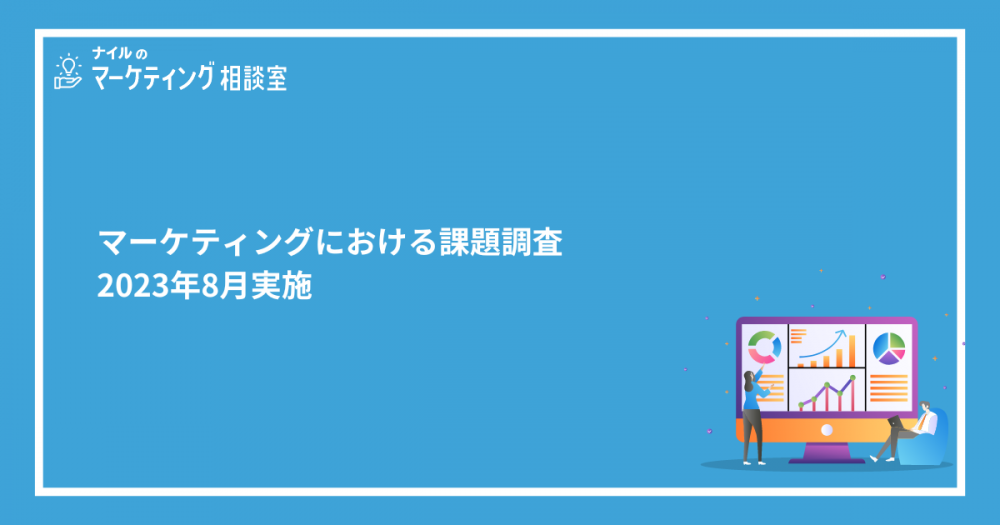 ナイルの
マーケティング相談室

マーケティングにおける課題調査
2023年8月実施